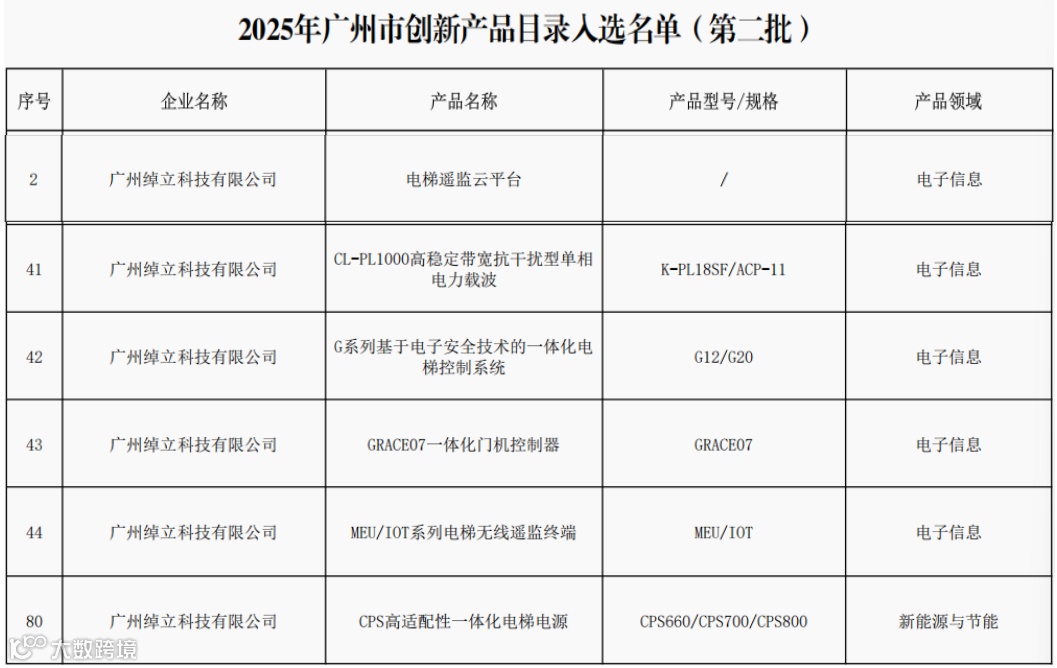 2025年广州市创新产品目录入选名单（第二批）

| 序号 | 企业名称 | 产品名称 | 产品型号/规格 | 产品领域 |
|---|---|---|---|---|
| 2 | 广州绰立科技有限公司 | 电梯遥监云平台 | / | 电子信息 |
| 41 | 广州绰立科技有限公司 | CL-PL1000高稳定带宽抗干扰型单相电力载波 | K-PL18SF/ACP-11 | 电子信息 |
| 42 | 广州绰立科技有限公司 | G系列基于电子安全技术的一体化电梯控制系统 | G12/G20 | 电子信息 |
| 43 | 广州绰立科技有限公司 | GRACE07一体化门机控制器 | GRACE07 | 电子信息 |
| 44 | 广州绰立科技有限公司 | MEU/IOT系列电梯无线遥监终端 | MEU/IOT | 电子信息 |
| 80 | 广州绰立科技有限公司 | CPS高适配性一体化电梯电源 | CPS660/CPS700/CPS800 | 新能源与节能 |

六数跨境